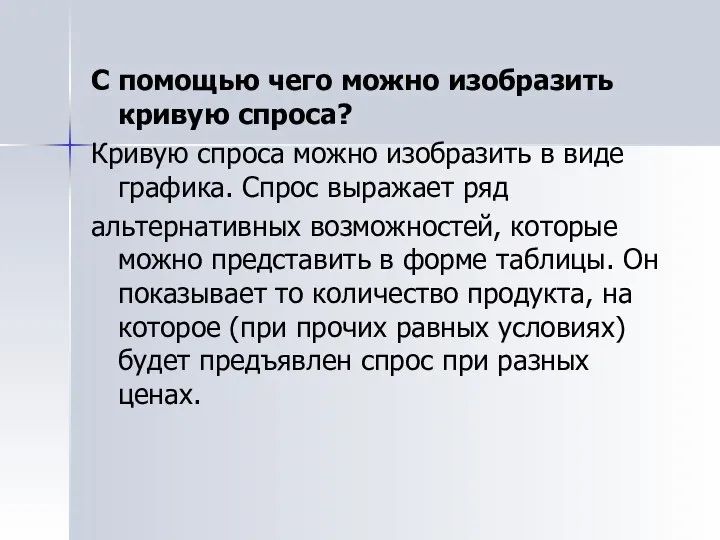 С помощью чего можно изобразить кривую спроса?

Кривую спроса можно изобразить в виде графика. Спрос выражает ряд

альтернативных возможностей, которые можно представить в форме таблицы. Он показывает то количество продукта, на которое (при прочих равных условиях) будет предъявлен спрос при разных ценах.